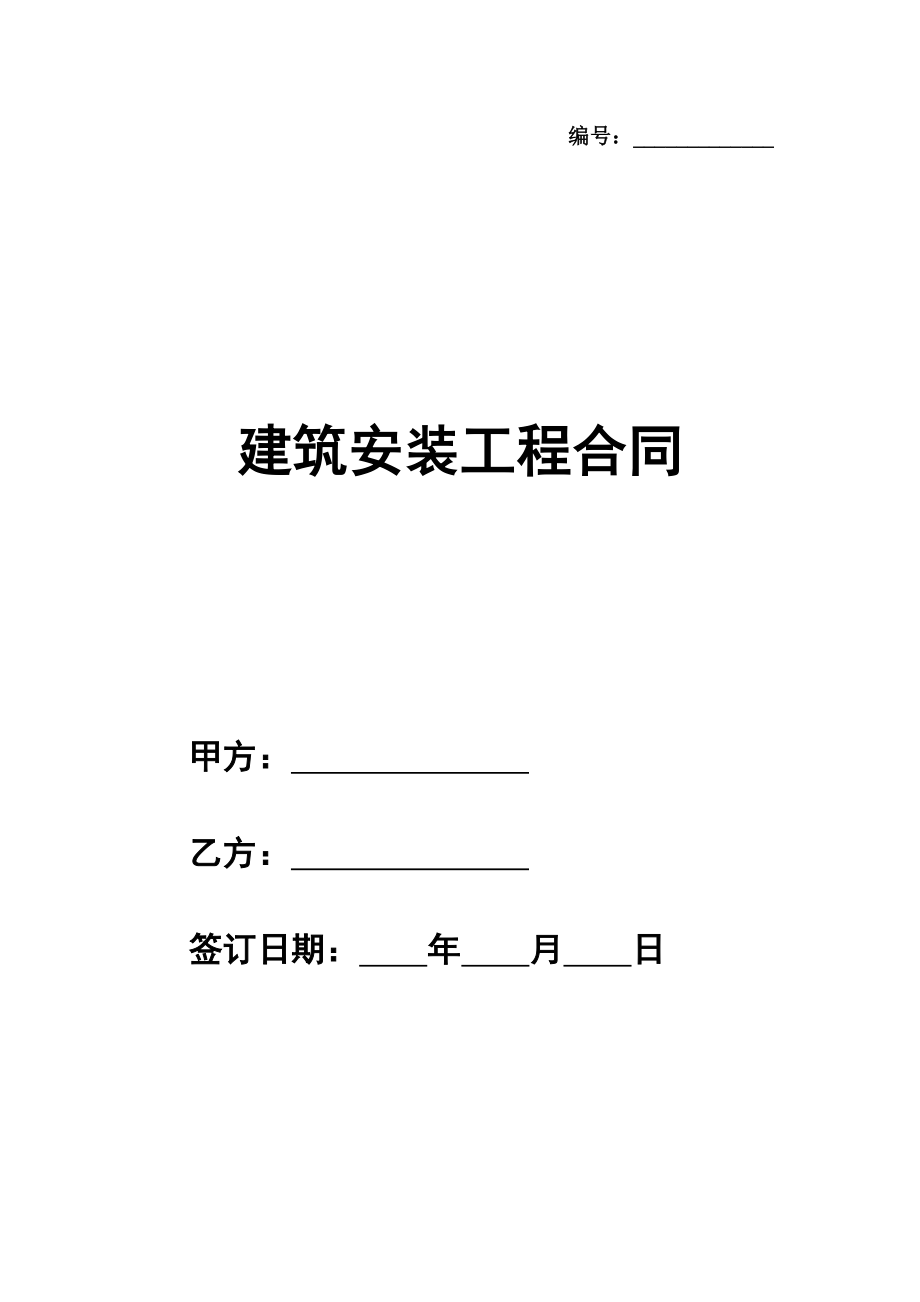 编号：____________

建筑安装工程合同

甲方：________________

乙方：________________

签订日期：____年____月____日